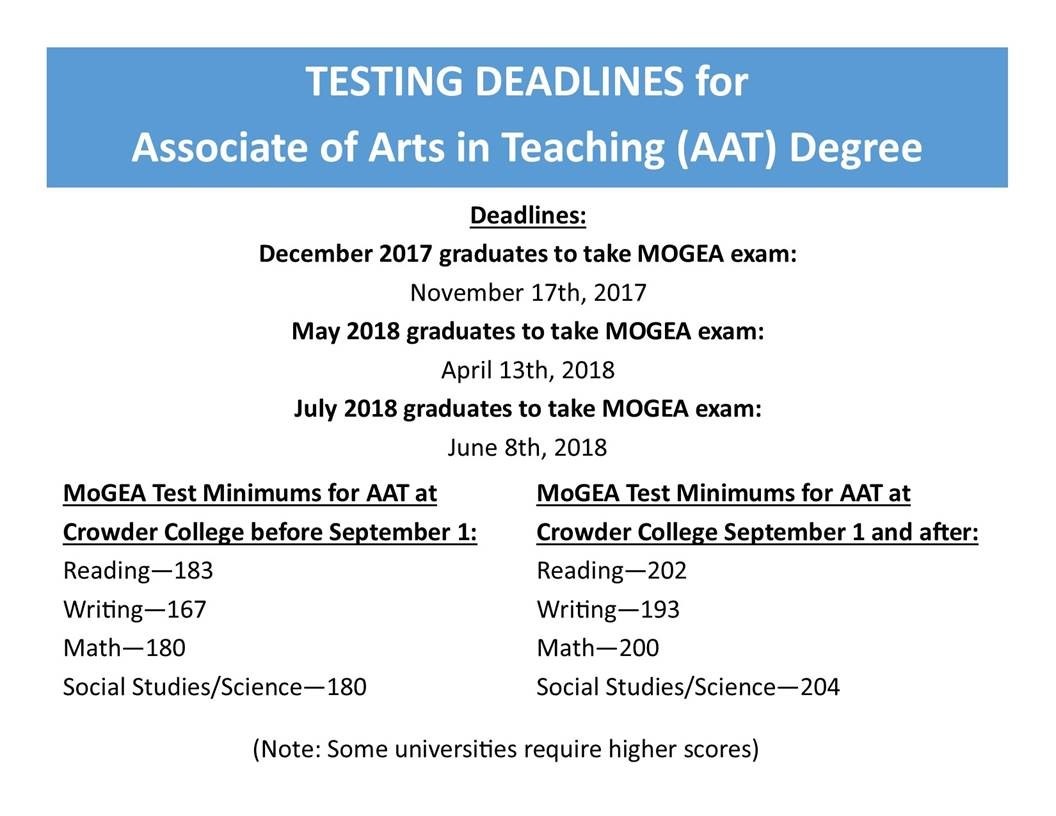 TESTING DEADLINES for
Associate of Arts in Teaching (AAT) Degree

Deadlines:
December 2017 graduates to take MOGEA exam:
November 17th, 2017
May 2018 graduates to take MOGEA exam:
April 13th, 2018
July 2018 graduates to take MOGEA exam:
June 8th, 2018

MoGEA Test Minimums for AAT at Crowder College before September 1:
Reading—183
Writing—167
Math—180
Social Studies/Science—180

MoGEA Test Minimums for AAT at Crowder College September 1 and after:
Reading—202
Writing—193
Math—200
Social Studies/Science—204

(Note: Some universities require higher scores)